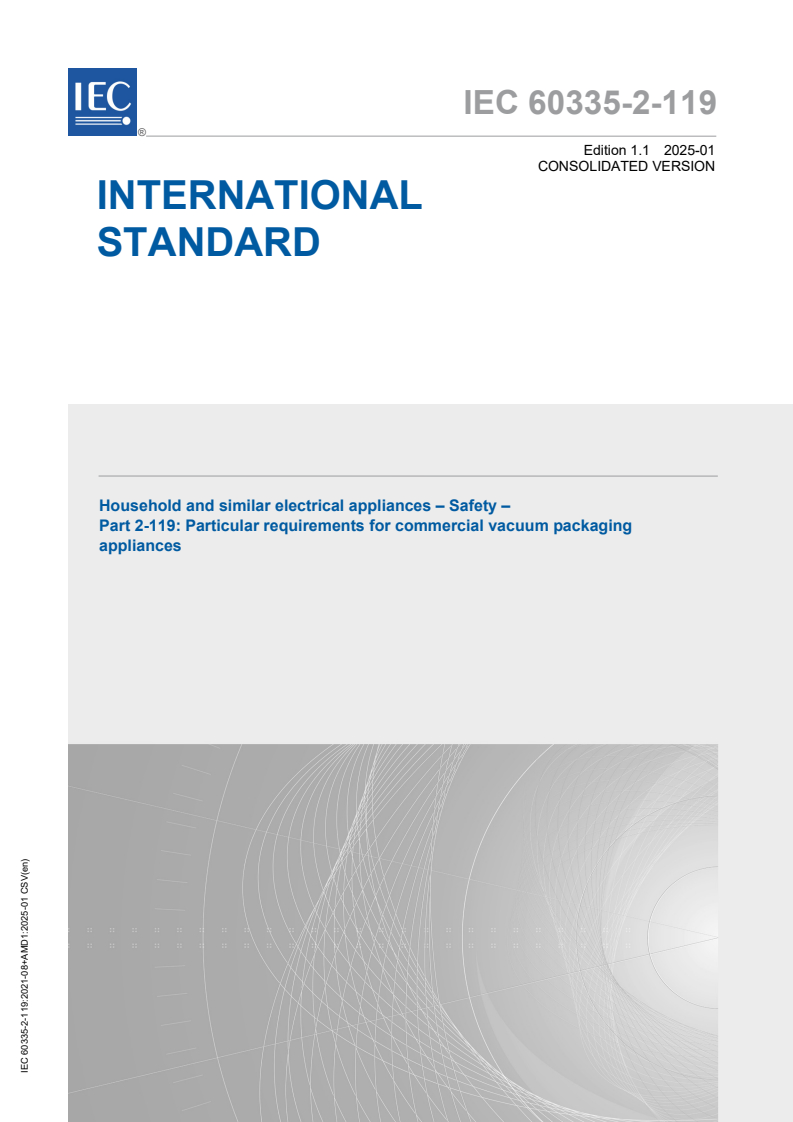 IEC

®

IEC 60335-2-119

Edition 1.1 2025-01
CONSOLIDATED VERSION

INTERNATIONAL STANDARD

Household and similar electrical appliances – Safety –
Part 2-119: Particular requirements for commercial vacuum packaging appliances

IEC 60335-2-119:2021-08+AMD1:2025-01 CSV(en)